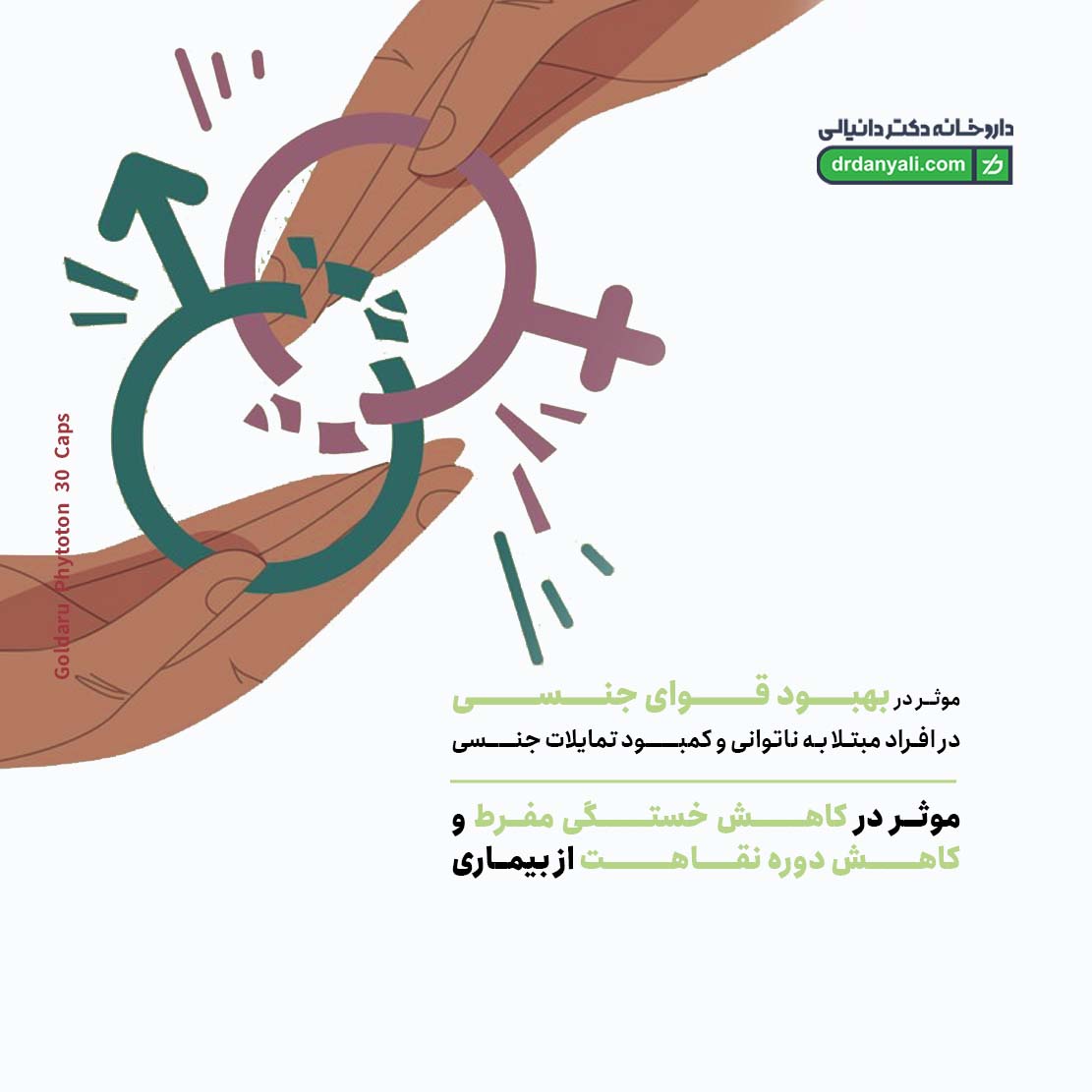 داروخانه دکتر دانیالی
drdanyali.com

Goldaru Phytoton 30 Caps

موثر در بهبود قوای جنسی
در افراد مبتلا به ناتوانی و کمبود تمایلات جنسی

موثر در کاهش خستگی مفرط و
کاهش دوره نقاهت از بیماری